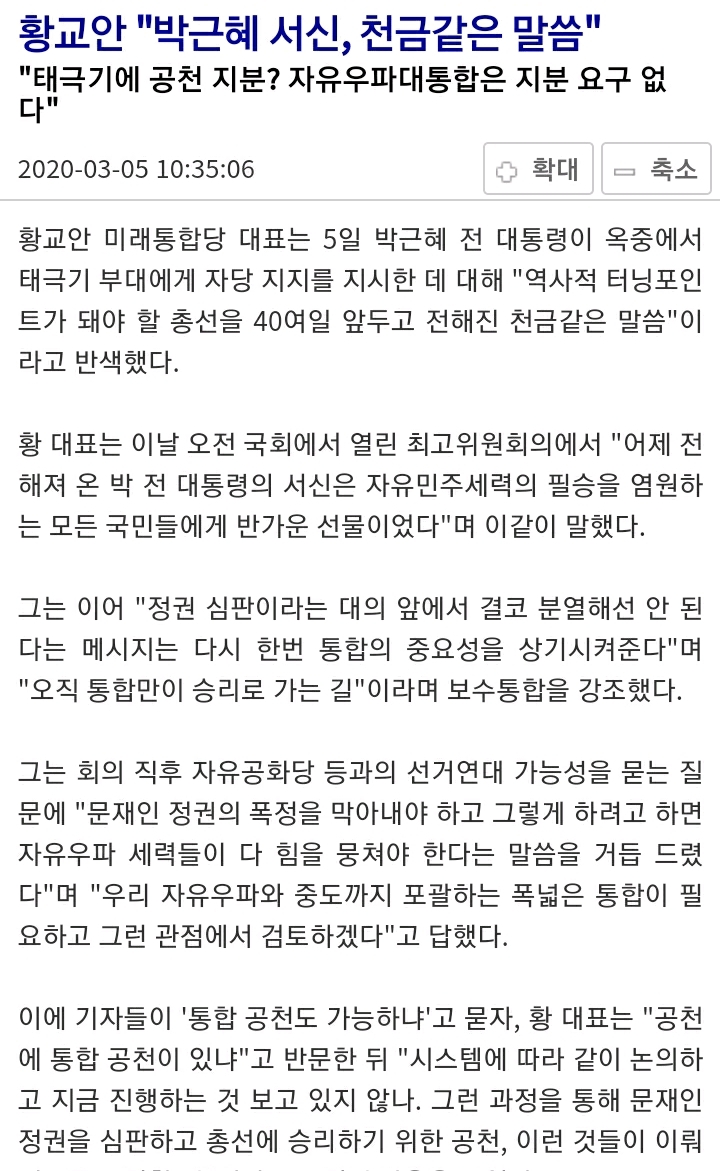 황교안 "박근혜 서신, 천금같은 말씀"

"태극기에 공천 지분? 자유우파대통합은 지분 요구 없다"

2020-03-05 10:35:06

확대

축소

황교안 미래통합당 대표는 5일 박근혜 전 대통령이 옥중에서 태극기 부대에게 자당 지지를 지시한 데 대해 "역사적 터닝포인트가 돼야 할 총선을 40여일 앞두고 전해진 천금같은 말씀"이라고 반색했다.

황 대표는 이날 오전 국회에서 열린 최고위원회의에서 "어제 전해져 온 박 전 대통령의 서신은 자유민주세력의 필승을 염원하는 모든 국민들에게 반가운 선물이었다"며 이같이 말했다.

그는 이어 "정권 심판이라는 대의 앞에서 결코 분열해선 안 된다는 메시지는 다시 한번 통합의 중요성을 상기시켜준다"며 "오직 통합만이 승리로 가는 길"이라며 보수통합을 강조했다.

그는 회의 직후 자유공화당 등과의 선거연대 가능성을 묻는 질문에 "문재인 정권의 폭정을 막아내야 하고 그렇게 하려고 하면 자유우파 세력들이 다 힘을 뭉쳐야 한다는 말씀을 거듭 드렸다"며 "우리 자유우파와 중도까지 포괄하는 폭넓은 통합이 필요하고 그런 관점에서 검토하겠다"고 답했다.

이에 기자들이 '통합 공천도 가능하냐'고 묻자, 황 대표는 "공천에 통합 공천이 있냐"고 반문한 뒤 "시스템에 따라 같이 논의하고 지금 진행하는 것 보고 있지 않나. 그런 과정을 통해 문재인 정권을 심판하고 총선에 승리하기 위한 공천, 이런 것들이 이뤄